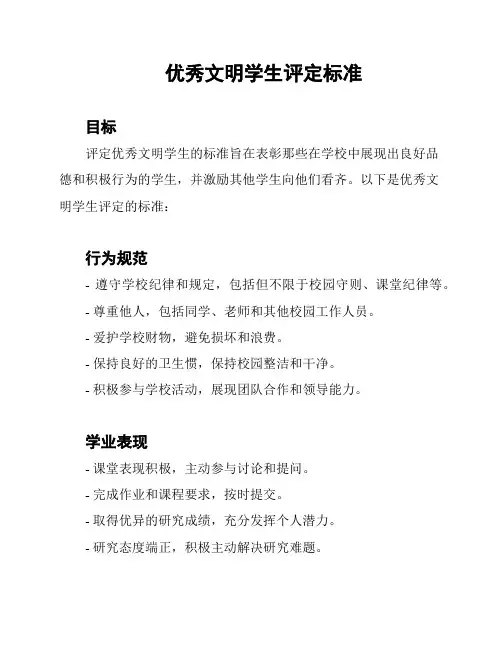 优秀文明学生评定标准

目标

评定优秀文明学生的标准旨在表彰那些在学校中展现出良好品德和积极行为的学生，并激励其他学生向他们看齐。以下是优秀文明学生评定的标准：

行为规范

- 遵守学校纪律和规定，包括但不限于校园守则、课堂纪律等。
- 尊重他人，包括同学、老师和其他校园工作人员。
- 爱护学校财物，避免损坏和浪费。
- 保持良好的卫生惯，保持校园整洁和干净。
- 积极参与学校活动，展现团队合作和领导能力。

学业表现

- 课堂表现积极，主动参与讨论和提问。
- 完成作业和课程要求，按时提交。
- 取得优异的研究成绩，充分发挥个人潜力。
- 研究态度端正，积极主动解决研究难题。